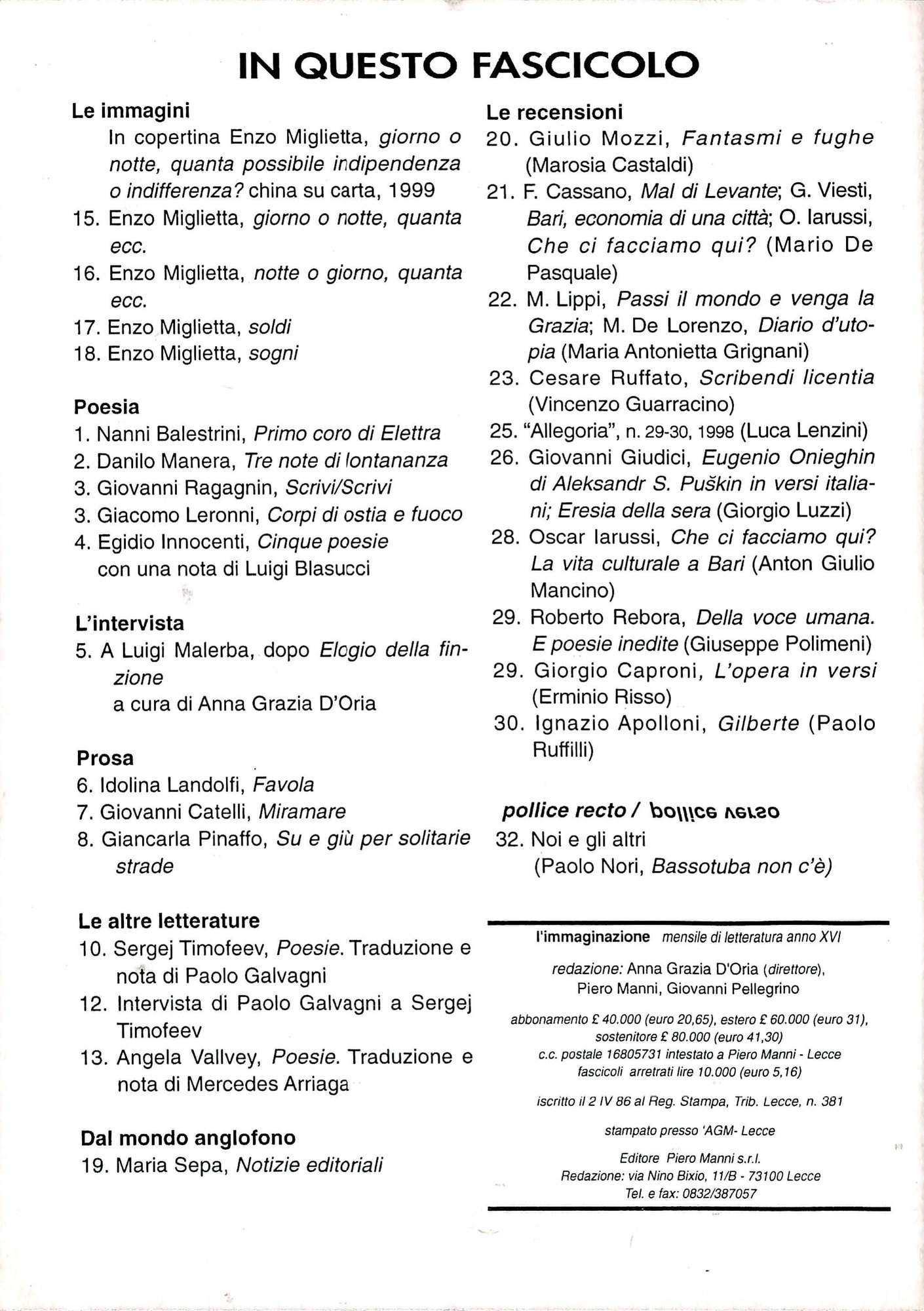 IN QUESTO FASCICOLO

Le immagini
In copertina Enzo Miglietta, giorno o notte, quanta possibile indipendenza o indifferenza? china su carta, 1999
15. Enzo Miglietta, giorno o notte, quanta ecc.
16. Enzo Miglietta, notte o giorno, quanta ecc.
17. Enzo Miglietta, soldi
18. Enzo Miglietta, sogni

Poesia
1. Nanni Balestrini, Primo coro di Elettra
2. Danilo Manera, Tre note di lontananza
3. Giovanni Ragagnin, Scrivi/Scrivi
3. Giacomo Leronni, Corpi di ostia e fuoco
4. Egidio Innocenti, Cinque poesie con una nota di Luigi Blasucci

L'intervista
5. A Luigi Malerba, dopo Elogio della finzione a cura di Anna Grazia D'Oria

Prosa
6. Idolina Landolfi, Favola
7. Giovanni Catelli, Miramare
8. Giancarla Pinaffo, Su e giù per solitarie strade

Le altre letterature
10. Sergej Timofeev, Poesie. Traduzione e nota di Paolo Galvagni
12. Intervista di Paolo Galvagni a Sergej Timofeev
13. Angela Vallvey, Poesie. Traduzione e nota di Mercedes Arriaga

Dal mondo anglofono
19. Maria Sepa, Notizie editoriali

Le recensioni
20. Giulio Mozzi, Fantasmi e fughe (Marosia Castaldi)
21. F. Cassano, Mal di Levante; G. Viesti, Bari, economia di una città; O. Iarussi, Che ci facciamo qui? (Mario De Pasquale)
22. M. Lippi, Passi il mondo e venga la Grazia; M. De Lorenzo, Diario d'utopia (Maria Antonietta Grignani)
23. Cesare Ruffato, Scribendi licentia (Vincenzo Guarracino)
25. "Allegoria", n. 29-30, 1998 (Luca Lenzini)
26. Giovanni Giudici, Eugenio Onieghin di Aleksandr S. Puškin in versi italiani; Eresia della sera (Giorgio Luzzi)
28. Oscar Iarussi, Che ci facciamo qui? La vita culturale a Bari (Anton Giulio Mancino)
29. Roberto Rebora, Della voce umana. E poesie inedite (Giuseppe Polimeni)
29. Giorgio Caproni, L'opera in versi (Erminio Risso)
30. Ignazio Apolloni, Gilberte (Paolo Ruffilli)

pollice recto / pollice verso
32. Noi e gli altri (Paolo Nori, Bassotuba non c'è)

l'immaginazione mensile di letteratura anno XVI

redazione: Anna Grazia D'Oria (direttore), Piero Manni, Giovanni Pellegrino

abbonamento £ 40.000 (euro 20,65), estero £ 60.000 (euro 31), sostenitore £ 80.000 (euro 41,30)
c.c. postale 16805731 intestato a Piero Manni - Lecce
fascicoli arretrati lire 10.000 (euro 5,16)

iscritto il 2 IV 86 al Reg. Stampa, Trib. Lecce, n. 381

stampato presso 'AGM- Lecce

Editore Piero Manni s.r.l.
Redazione: via Nino Bixio, 11/B - 73100 Lecce
Tel. e fax: 0832/387057